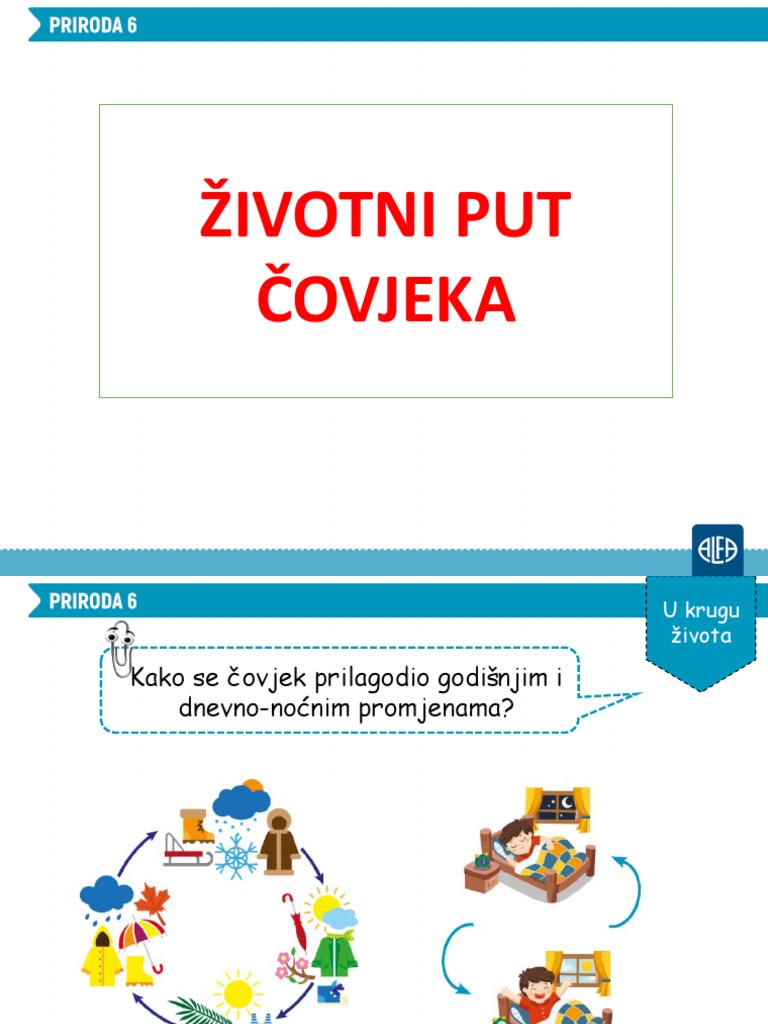 PRIRODA 6

ŽIVOTNI PUT ČOVJEKA

ALFA

PRIRODA 6

U krugu života

Kako se čovjek prilagodio godišnjim i dnevno-noćnim promjenama?